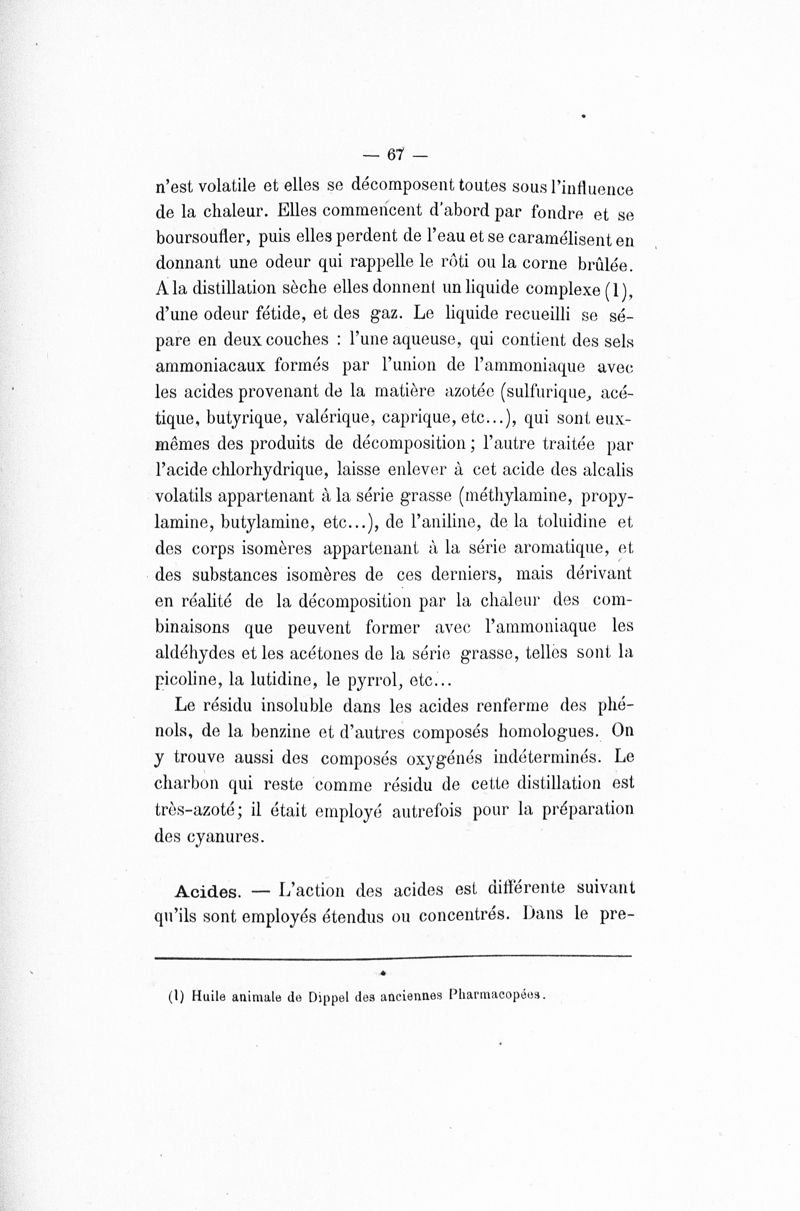 — 67 —

n'est volatile et elles se décomposent toutes sous l'influence de la chaleur. Elles commencent d'abord par fondre et se boursoufler, puis elles perdent de l'eau et se caramélisent en donnant une odeur qui rappelle le rôti ou la corne brûlée. A la distillation sèche elles donnent un liquide complexe (1), d'une odeur fétide, et des gaz. Le liquide recueilli se sépare en deux couches : l'une aqueuse, qui contient des sels ammoniacaux formés par l'union de l'ammoniaque avec les acides provenant de la matière azotée (sulfurique, acétique, butyrique, valérique, caprique, etc...), qui sont eux-mêmes des produits de décomposition ; l'autre traitée par l'acide chlorhydrique, laisse enlever à cet acide des alcalis volatils appartenant à la série grasse (méthylamine, propylamine, butylamine, etc...), de l'aniline, de la toluidine et des corps isomères appartenant à la série aromatique, et des substances isomères de ces derniers, mais dérivant en réalité de la décomposition par la chaleur des combinaisons que peuvent former avec l'ammoniaque les aldéhydes et les acétones de la série grasse, telles sont la picoline, la lutidine, le pyrrol, etc...

Le résidu insoluble dans les acides renferme des phénols, de la benzine et d'autres composés homologues. On y trouve aussi des composés oxygénés indéterminés. Le charbon qui reste comme résidu de cette distillation est très-azoté ; il était employé autrefois pour la préparation des cyanures.

Acides. — L'action des acides est différente suivant qu'ils sont employés étendus ou concentrés. Dans le pre-

(1) Huile animale de Dippel des anciennes Pharmacopées.